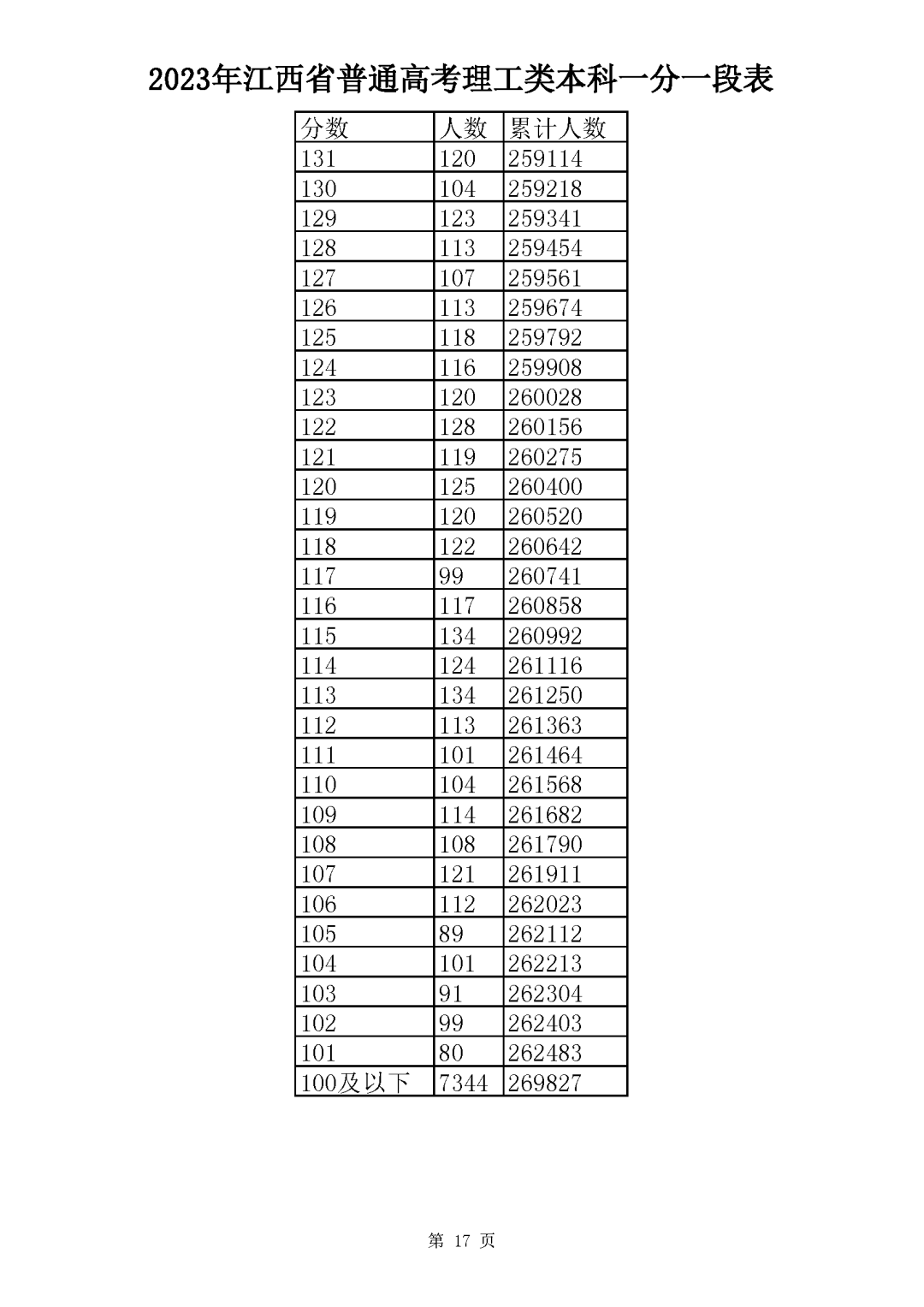 2023年江西省普通高考理工类本科一分一段表

| 分数 | 人数 | 累计人数 |
|---|---|---|
| 131 | 120 | 259114 |
| 130 | 104 | 259218 |
| 129 | 123 | 259341 |
| 128 | 113 | 259454 |
| 127 | 107 | 259561 |
| 126 | 113 | 259674 |
| 125 | 118 | 259792 |
| 124 | 116 | 259908 |
| 123 | 120 | 260028 |
| 122 | 128 | 260156 |
| 121 | 119 | 260275 |
| 120 | 125 | 260400 |
| 119 | 120 | 260520 |
| 118 | 122 | 260642 |
| 117 | 99 | 260741 |
| 116 | 117 | 260858 |
| 115 | 134 | 260992 |
| 114 | 124 | 261116 |
| 113 | 134 | 261250 |
| 112 | 113 | 261363 |
| 111 | 101 | 261464 |
| 110 | 104 | 261568 |
| 109 | 114 | 261682 |
| 108 | 108 | 261790 |
| 107 | 121 | 261911 |
| 106 | 112 | 262023 |
| 105 | 89 | 262112 |
| 104 | 101 | 262213 |
| 103 | 91 | 262304 |
| 102 | 99 | 262403 |
| 101 | 80 | 262483 |
| 100及以下 | 7344 | 269827 |

第 17 页